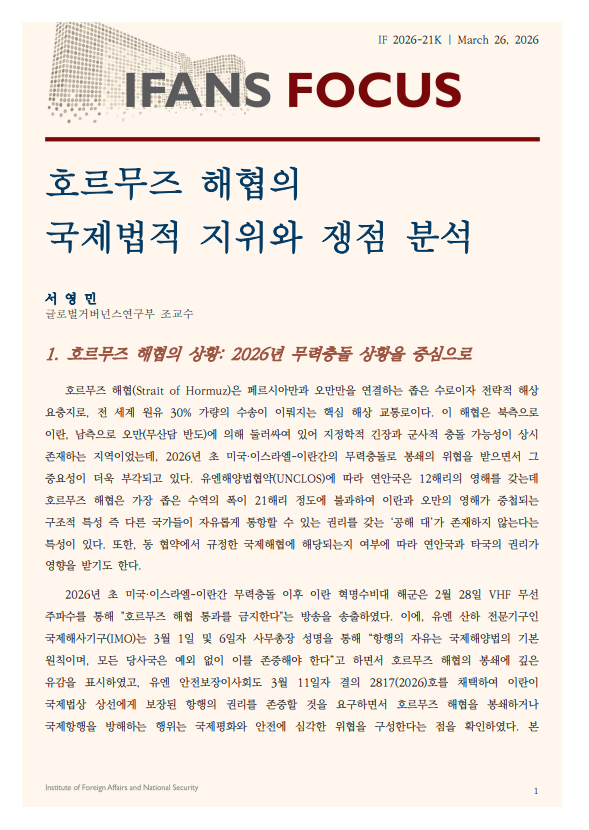 IF 2026-21K | March 26, 2026

IFANS FOCUS

호르무즈 해협의 국제법적 지위와 쟁점 분석

서 영 민
글로벌거버넌스연구부 조교수

1. 호르무즈 해협의 상황: 2026년 무력충돌 상황을 중심으로

호르무즈 해협(Strait of Hormuz)은 페르시아만과 오만만을 연결하는 좁은 수로이자 전략적 해상 요충지로, 전 세계 원유 30% 가량의 수송이 이뤄지는 핵심 해상 교통로이다. 이 해협은 북측으로 이란, 남측으로 오만(무산담 반도)에 의해 둘러싸여 있어 지정학적 긴장과 군사적 충돌 가능성이 상시 존재하는 지역이었는데, 2026년 초 미국·이스라엘-이란간의 무력충돌로 봉쇄의 위협을 받으면서 그 중요성이 더욱 부각되고 있다. 유엔해양법협약(UNCLOS)에 따라 연안국은 12해리의 영해를 갖는데 호르무즈 해협은 가장 좁은 수역의 폭이 21해리 정도에 불과하여 이란과 오만의 영해가 중첩되는 구조적 특성 즉 다른 국가들이 자유롭게 통항할 수 있는 권리를 갖는 '공해 대'가 존재하지 않는다는 특성이 있다. 또한, 동 협약에서 규정한 국제해협에 해당되는지 여부에 따라 연안국과 타국의 권리가 영향을 받기도 한다.

2026년 초 미국·이스라엘-이란간 무력충돌 이후 이란 혁명수비대 해군은 2월 28일 VHF 무선 주파수를 통해 "호르무즈 해협 통과를 금지한다"는 방송을 송출하였다. 이에, 유엔 산하 전문기구인 국제해사기구(IMO)는 3월 1일 및 6일자 사무총장 성명을 통해 "항행의 자유는 국제해양법의 기본 원칙이며, 모든 당사국은 예외 없이 이를 존중해야 한다"고 하면서 호르무즈 해협의 봉쇄에 깊은 유감을 표시하였고, 유엔 안전보장이사회도 3월 11일자 결의 2817(2026)호를 채택하여 이란이 국제법상 상선에게 보장된 항행의 권리를 존중할 것을 요구하면서 호르무즈 해협을 봉쇄하거나 국제항행을 방해하는 행위는 국제평화와 안전에 심각한 위협을 구성한다는 점을 확인하였다. 본

Institute of Foreign Affairs and National Security

1